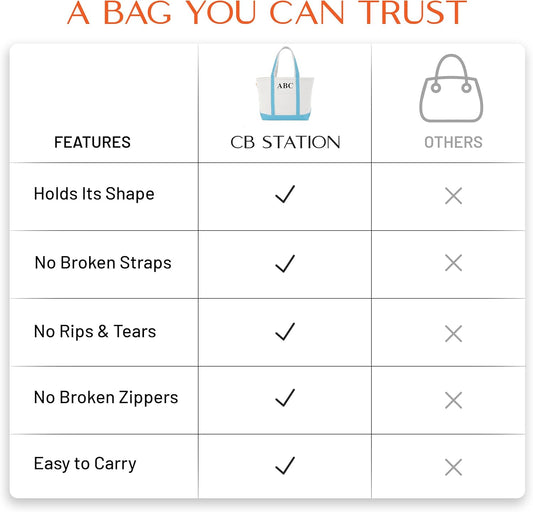 A BAG YOU CAN TRUST

| FEATURES | ABC CB STATION | OTHERS |
|---|---|---|
| Holds Its Shape | ✓ | ✕ |
| No Broken Straps | ✓ | ✕ |
| No Rips & Tears | ✓ | ✕ |
| No Broken Zippers | ✓ | ✕ |
| Easy to Carry | ✓ | ✕ |